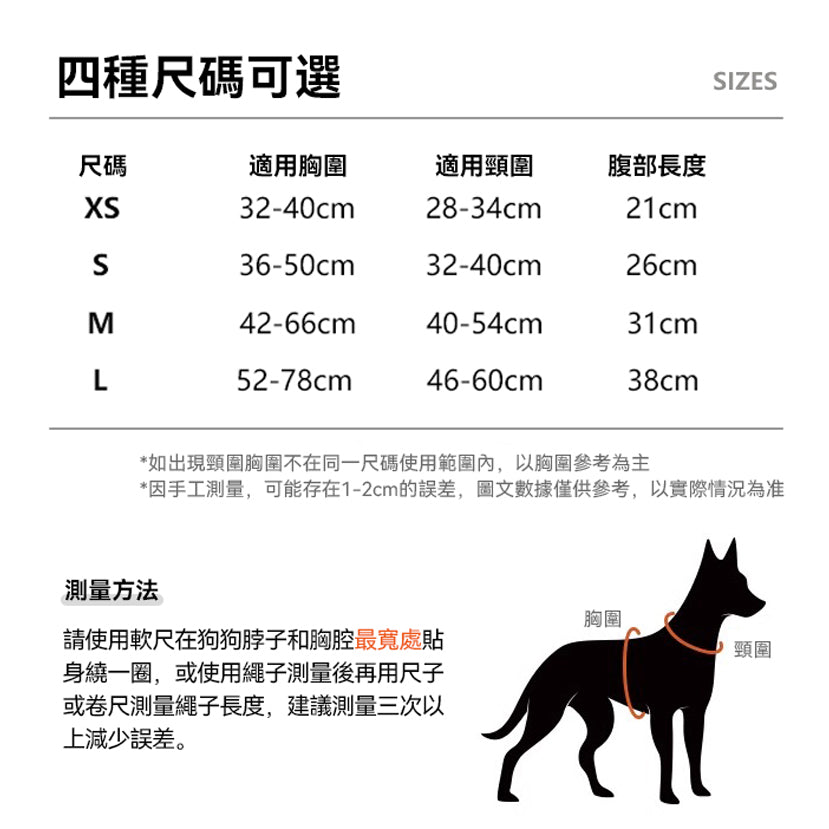 四種尺碼可選

SIZES

| 尺碼 | 適用胸圍 | 適用頸圍 | 腹部長度 |
|---|---|---|---|
| XS | 32-40cm | 28-34cm | 21cm |
| S | 36-50cm | 32-40cm | 26cm |
| M | 42-66cm | 40-54cm | 31cm |
| L | 52-78cm | 46-60cm | 38cm |

*如出現頸圍胸圍不在同一尺碼使用範圍內，以胸圍參考為主
*因手工測量，可能存在1-2cm的誤差，圖文數據僅供參考，以實際情況為准

測量方法

請使用軟尺在狗狗脖子和胸腔最寬處貼身繞一圈，或使用繩子測量後再用尺子或卷尺測量繩子長度，建議測量三次以上減少誤差。

胸圍

頸圍